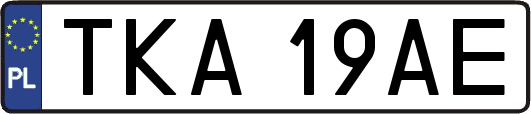 PL

TKA 19AE